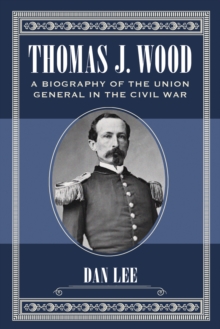 THOMAS J. WOOD

A BIOGRAPHY OF THE UNION GENERAL IN THE CIVIL WAR

DAN LEE